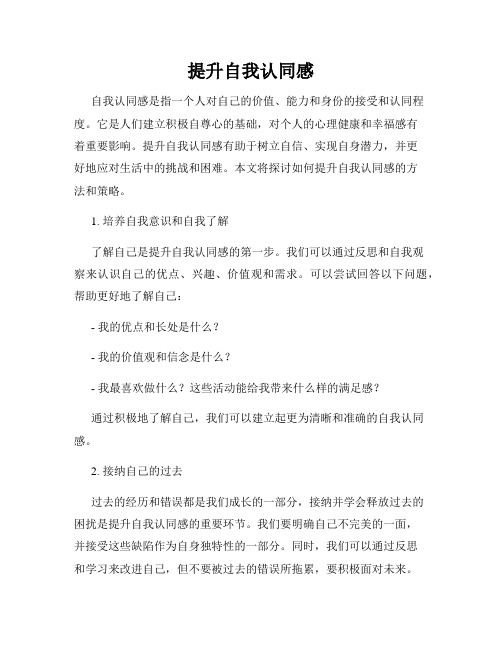 提升自我认同感

自我认同感是指一个人对自己的价值、能力和身份的接受和认同程度。它是人们建立积极自尊心的基础，对个人的心理健康和幸福感有着重要影响。提升自我认同感有助于树立自信、实现自身潜力，并更好地应对生活中的挑战和困难。本文将探讨如何提升自我认同感的方法和策略。

1. 培养自我意识和自我了解

了解自己是提升自我认同感的第一步。我们可以通过反思和自我观察来认识自己的优点、兴趣、价值观和需求。可以尝试回答以下问题，帮助更好地了解自己：

- 我的优点和长处是什么？

- 我的价值观和信念是什么？

- 我最喜欢做什么？这些活动能给我带来什么样的满足感？

通过积极地了解自己，我们可以建立起更为清晰和准确的自我认同感。

2. 接纳自己的过去

过去的经历和错误都是我们成长的一部分，接纳并学会释放过去的困扰是提升自我认同感的重要环节。我们要明确自己不完美的一面，并接受这些缺陷作为自身独特性的一部分。同时，我们可以通过反思和学习来改进自己，但不要被过去的错误所拖累，要积极面对未来。